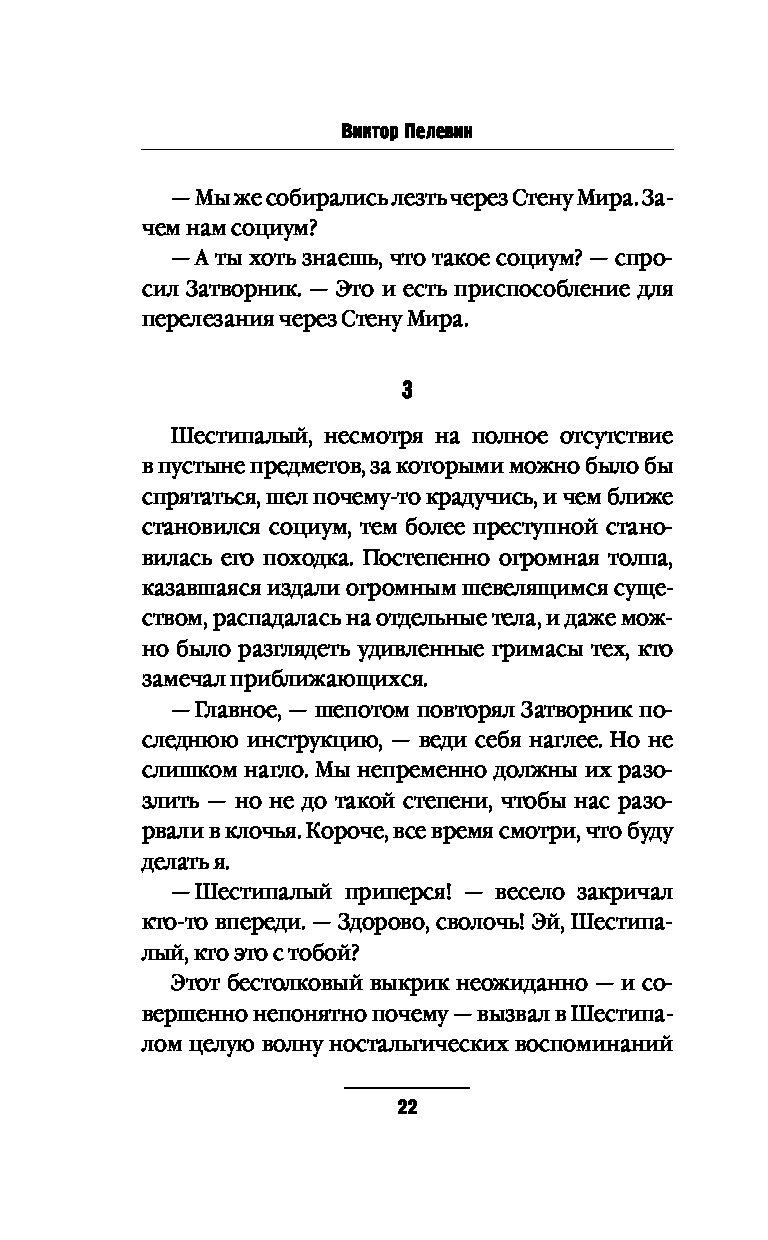 Виктор Пелевин

— Мы же собирались лезть через Стену Мира. Зачем нам социум?

— А ты хоть знаешь, что такое социум? — спросил Затворник. — Это и есть приспособление для перелезания через Стену Мира.

3

Шестипалый, несмотря на полное отсутствие в пустыне предметов, за которыми можно было бы спрятаться, шел почему-то крадучись, и чем ближе становился социум, тем более преступной становилась его походка. Постепенно огромная толпа, казавшаяся издали огромным шевелящимся существом, распадалась на отдельные тела, и даже можно было разглядеть удивленные гримасы тех, кто замечал приближающихся.

— Главное, — шепотом повторял Затворник последнюю инструкцию, — веди себя наглее. Но не слишком нагло. Мы непременно должны их разозлить — но не до такой степени, чтобы нас разорвали в клочья. Короче, все время смотри, что буду делать я.

— Шестипалый приперся! — весело закричал кто-то впереди. — Здорово, сволочь! Эй, Шестипалый, кто это с тобой?

Этот бестолковый выкрик неожиданно — и совершенно непонятно почему — вызвал в Шестипалом целую волну ностальгических воспоминаний

22